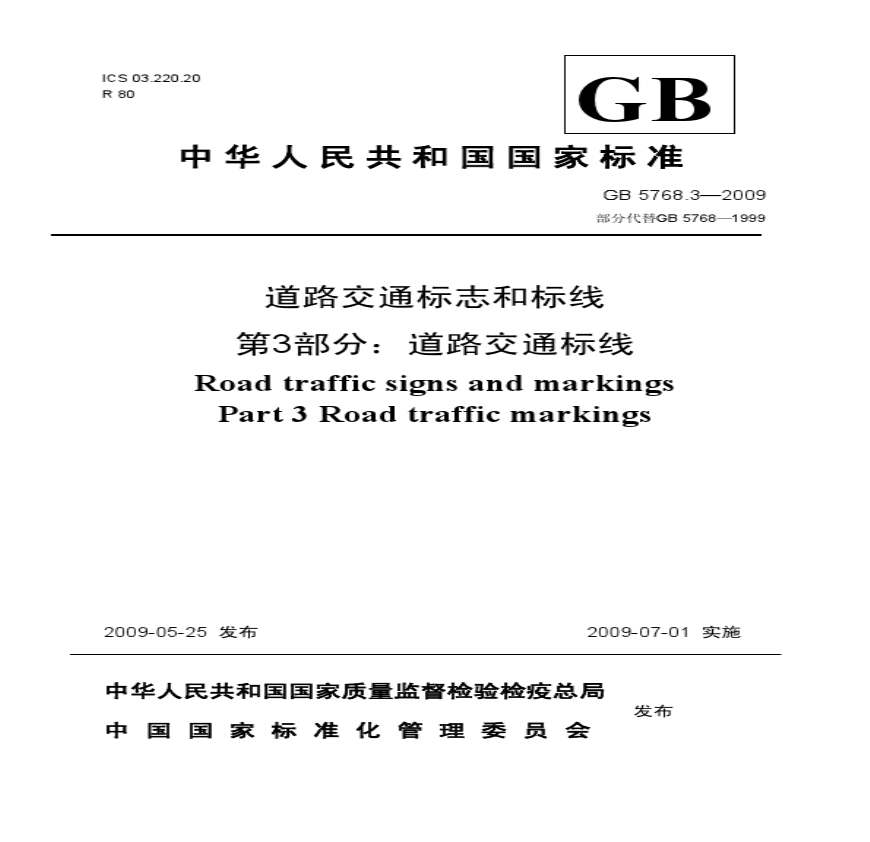 ICS 03.220.20
R 80

GB

中华人民共和国国家标准

GB 5768.3—2009
部分代替GB 5768—1999

道路交通标志和标线
第3部分：道路交通标线
Road traffic signs and markings
Part 3 Road traffic markings

2009-05-25 发布

2009-07-01 实施

中华人民共和国国家质量监督检验检疫总局
中国国家标准化管理委员会
发布